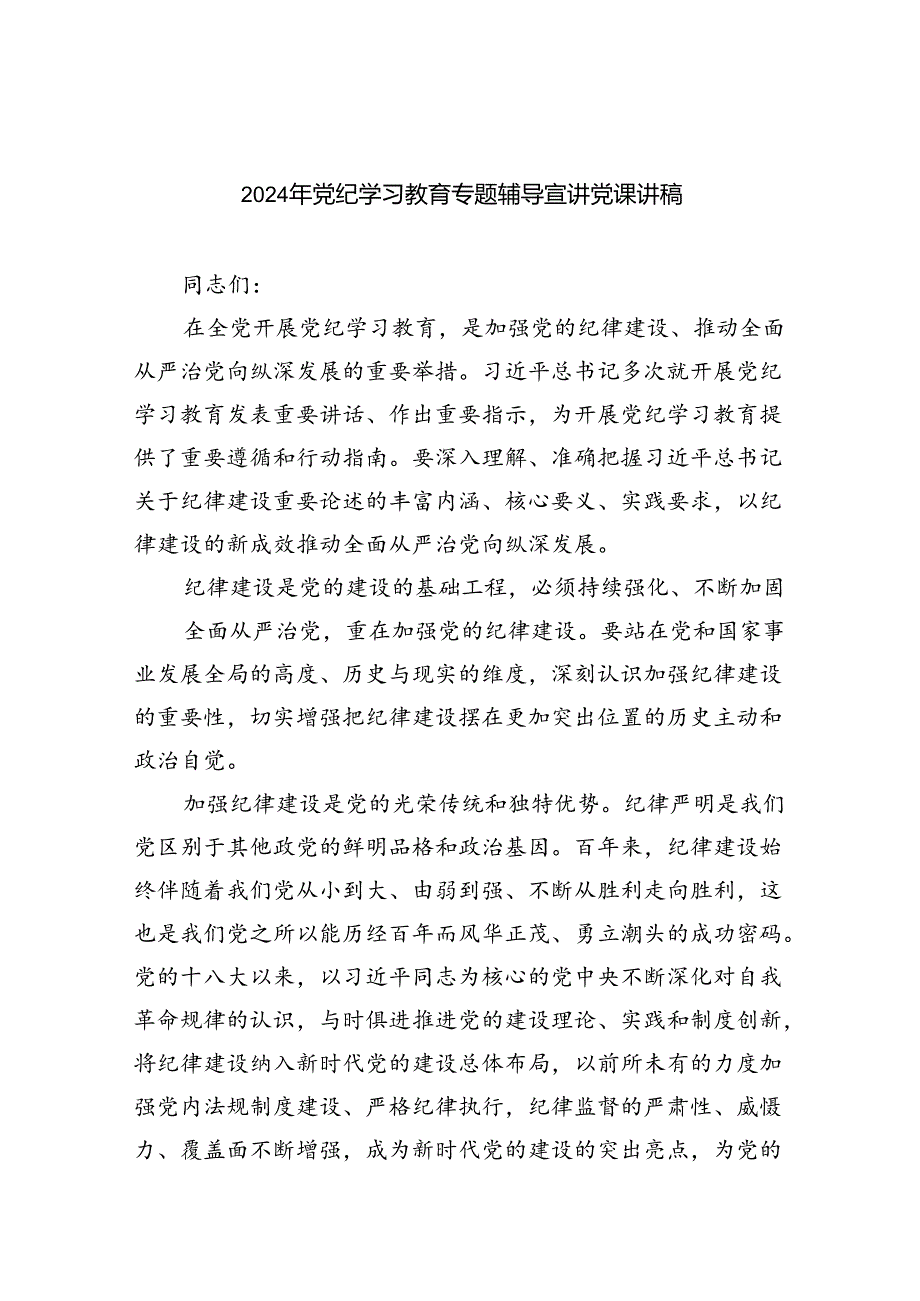 2024年党纪学习教育专题辅导宣讲党课讲稿

同志们：

在全党开展党纪学习教育，是加强党的纪律建设、推动全面从严治党向纵深发展的重要举措。习近平总书记多次就开展党纪学习教育发表重要讲话、作出重要指示，为开展党纪学习教育提供了重要遵循和行动指南。要深入理解、准确把握习近平总书记关于纪律建设重要论述的丰富内涵、核心要义、实践要求，以纪律建设的新成效推动全面从严治党向纵深发展。

纪律建设是党的建设的基础工程，必须持续强化、不断加固

全面从严治党，重在加强党的纪律建设。要站在党和国家事业发展全局的高度、历史与现实的维度，深刻认识加强纪律建设的重要性，切实增强把纪律建设摆在更加突出位置的历史主动和政治自觉。

加强纪律建设是党的光荣传统和独特优势。纪律严明是我们党区别于其他政党的鲜明品格和政治基因。百年来，纪律建设始终伴随着我们党从小到大、由弱到强、不断从胜利走向胜利，这也是我们党之所以能历经百年而风华正茂、勇立潮头的成功密码。党的十八大以来，以习近平同志为核心的党中央不断深化对自我革命规律的认识，与时俱进推进党的建设理论、实践和制度创新，将纪律建设纳入新时代党的建设总体布局，以前所未有的力度加强党内法规制度建设、严格纪律执行，纪律监督的严肃性、威慑力、覆盖面不断增强，成为新时代党的建设的突出亮点，为党的